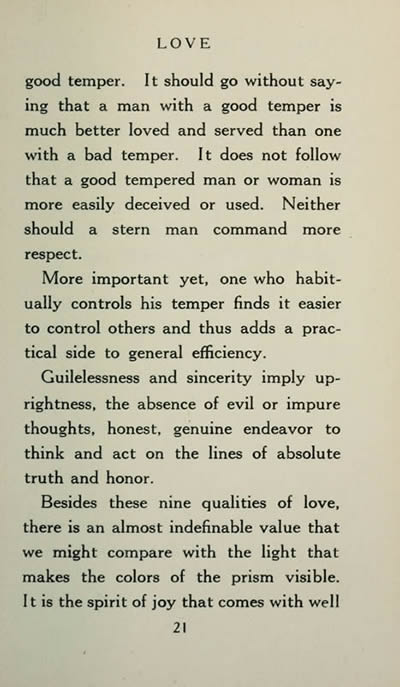 LOVE

good temper. It should go without saying that a man with a good temper is much better loved and served than one with a bad temper. It does not follow that a good tempered man or woman is more easily deceived or used. Neither should a stern man command more respect.

More important yet, one who habitually controls his temper finds it easier to control others and thus adds a practical side to general efficiency.

Guilelessness and sincerity imply uprightness, the absence of evil or impure thoughts, honest, genuine endeavor to think and act on the lines of absolute truth and honor.

Besides these nine qualities of love, there is an almost indefinable value that we might compare with the light that makes the colors of the prism visible. It is the spirit of joy that comes with well

21